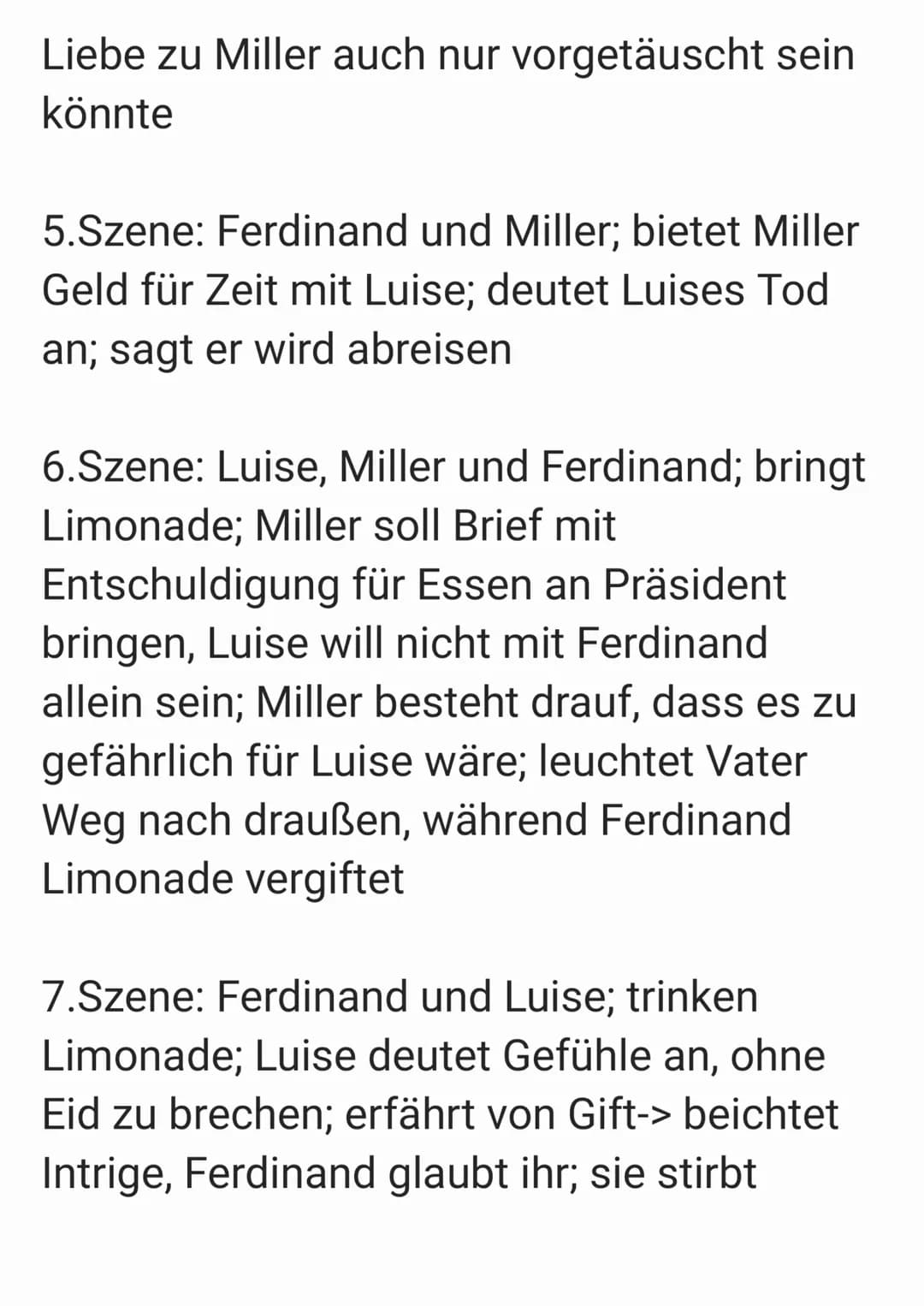 Liebe zu Miller auch nur vorgetäuscht sein könnte

5.Szene: Ferdinand und Miller; bietet Miller Geld für Zeit mit Luise; deutet Luises Tod an; sagt er wird abreisen

6.Szene: Luise, Miller und Ferdinand; bringt Limonade; Miller soll Brief mit Entschuldigung für Essen an Präsident bringen, Luise will nicht mit Ferdinand allein sein; Miller besteht drauf, dass es zu gefährlich für Luise wäre; leuchtet Vater Weg nach draußen, während Ferdinand Limonade vergiftet

7.Szene: Ferdinand und Luise; trinken Limonade; Luise deutet Gefühle an, ohne Eid zu brechen; erfährt von Gift-> beichtet Intrige, Ferdinand glaubt ihr; sie stirbt